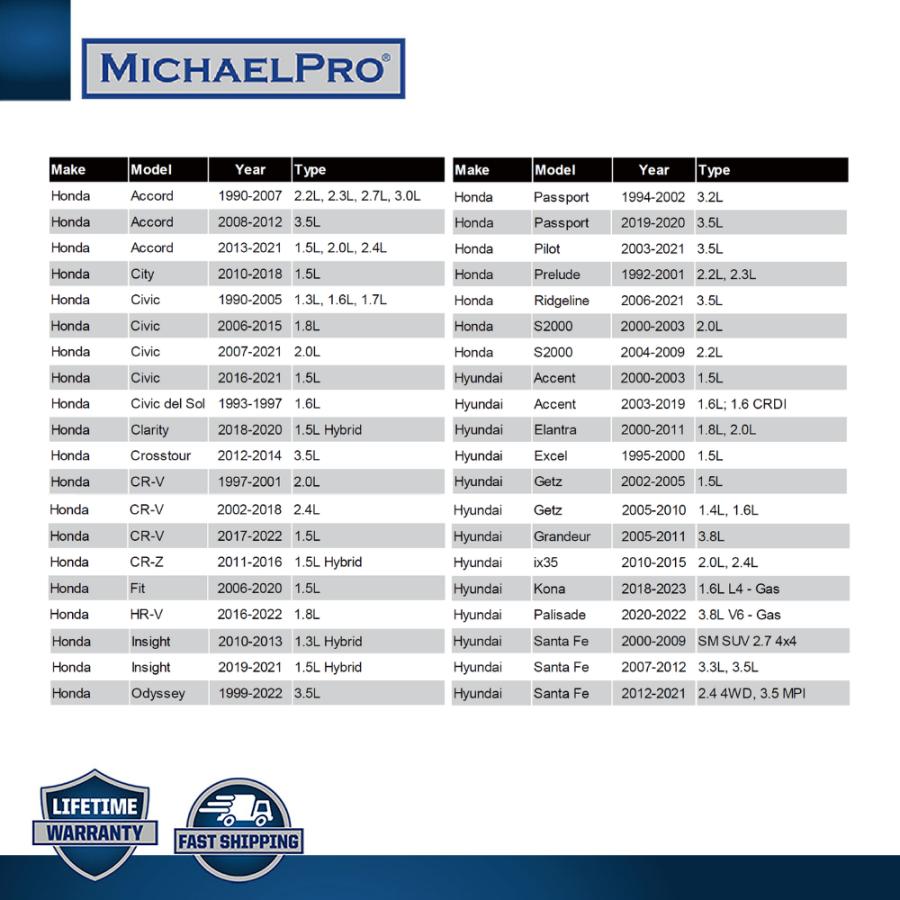 MICHAELPRO®

| Make | Model | Year | Type |
|---|---|---|---|
| Honda | Accord | 1990-2007 | 2.2L, 2.3L, 2.7L, 3.0L |
| Honda | Accord | 2008-2012 | 3.5L |
| Honda | Accord | 2013-2021 | 1.5L, 2.0L, 2.4L |
| Honda | City | 2010-2018 | 1.5L |
| Honda | Civic | 1990-2005 | 1.3L, 1.6L, 1.7L |
| Honda | Civic | 2006-2015 | 1.8L |
| Honda | Civic | 2007-2021 | 2.0L |
| Honda | Civic | 2016-2021 | 1.5L |
| Honda | Civic del Sol | 1993-1997 | 1.6L |
| Honda | Clarity | 2018-2020 | 1.5L Hybrid |
| Honda | Crosstour | 2012-2014 | 3.5L |
| Honda | CR-V | 1997-2001 | 2.0L |
| Honda | CR-V | 2002-2018 | 2.4L |
| Honda | CR-V | 2017-2022 | 1.5L |
| Honda | CR-Z | 2011-2016 | 1.5L Hybrid |
| Honda | Fit | 2006-2020 | 1.5L |
| Honda | HR-V | 2016-2022 | 1.8L |
| Honda | Insight | 2010-2013 | 1.3L Hybrid |
| Honda | Insight | 2019-2021 | 1.5L Hybrid |
| Honda | Odyssey | 1999-2022 | 3.5L |

| Make | Model | Year | Type |
|---|---|---|---|
| Honda | Passport | 1994-2002 | 3.2L |
| Honda | Passport | 2019-2020 | 3.5L |
| Honda | Pilot | 2003-2021 | 3.5L |
| Honda | Prelude | 1992-2001 | 2.2L, 2.3L |
| Honda | Ridgeline | 2006-2021 | 3.5L |
| Honda | S2000 | 2000-2003 | 2.0L |
| Honda | S2000 | 2004-2009 | 2.2L |
| Hyundai | Accent | 2000-2003 | 1.5L |
| Hyundai | Accent | 2003-2019 | 1.6L; 1.6 CRDI |
| Hyundai | Elantra | 2000-2011 | 1.8L, 2.0L |
| Hyundai | Excel | 1995-2000 | 1.5L |
| Hyundai | Getz | 2002-2005 | 1.5L |
| Hyundai | Getz | 2005-2010 | 1.4L, 1.6L |
| Hyundai | Grandeur | 2005-2011 | 3.8L |
| Hyundai | ix35 | 2010-2015 | 2.0L, 2.4L |
| Hyundai | Kona | 2018-2023 | 1.6L L4 - Gas |
| Hyundai | Palisade | 2020-2022 | 3.8L V6 - Gas |
| Hyundai | Santa Fe | 2000-2009 | SM SUV 2.7 4x4 |
| Hyundai | Santa Fe | 2007-2012 | 3.3L, 3.5L |
| Hyundai | Santa Fe | 2012-2021 | 2.4 4WD, 3.5 MPI |

LIFETIME WARRANTY

FAST SHIPPING